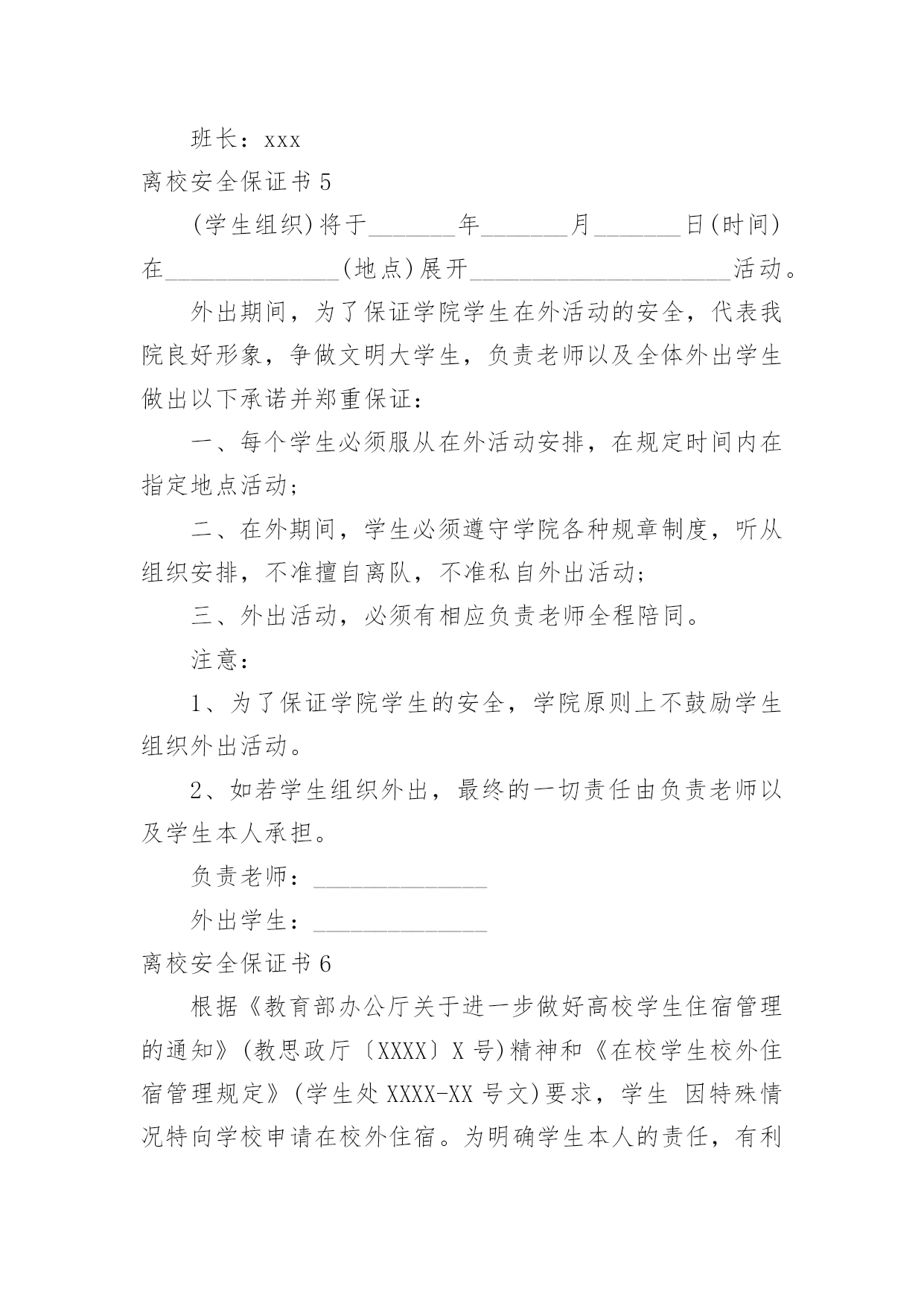 班长：xxx

离校安全保证书 5

(学生组织)将于_______年_______月_______日(时间)在______________(地点)展开_____________________活动。

外出期间，为了保证学院学生在外活动的安全，代表我院良好形象，争做文明大学生，负责老师以及全体外出学生做出以下承诺并郑重保证：

一、每个学生必须服从在外活动安排，在规定时间内在指定地点活动；

二、在外期间，学生必须遵守学院各种规章制度，听从组织安排，不准擅自离队，不准私自外出活动；

三、外出活动，必须有相应负责老师全程陪同。

注意：

1、为了保证学院学生的安全，学院原则上不鼓励学生组织外出活动。

2、如若学生组织外出，最终的一切责任由负责老师以及学生本人承担。

负责老师：______________

外出学生：______________

离校安全保证书 6

根据《教育部办公厅关于进一步做好高校学生住宿管理的通知》(教思政厅〔XXXX〕X 号)精神和《在校学生校外住宿管理规定》(学生处 XXXX-XX 号文)要求，学生 因特殊情况特向学校申请在校外住宿。为明确学生本人的责任，有利